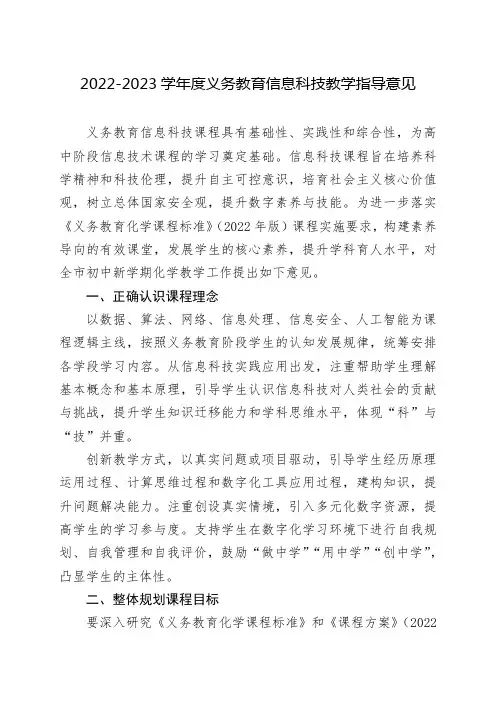 2022-2023 学年度义务教育信息科技教学指导意见

义务教育信息科技课程具有基础性、实践性和综合性，为高中阶段信息技术课程的学习奠定基础。信息科技课程旨在培养科学精神和科技伦理，提升自主可控意识，培育社会主义核心价值观，树立总体国家安全观，提升数字素养与技能。为进一步落实《义务教育化学课程标准》（2022 年版）课程实施要求，构建素养导向的有效课堂，发展学生的核心素养，提升学科育人水平，对全市初中新学期化学教学工作提出如下意见。

一、正确认识课程理念

以数据、算法、网络、信息处理、信息安全、人工智能为课程逻辑主线，按照义务教育阶段学生的认知发展规律，统筹安排各学段学习内容。从信息科技实践应用出发，注重帮助学生理解基本概念和基本原理，引导学生认识信息科技对人类社会的贡献与挑战，提升学生知识迁移能力和学科思维水平，体现“科”与“技”并重。

创新教学方式，以真实问题或项目驱动，引导学生经历原理运用过程、计算思维过程和数字化工具应用过程，建构知识，提升问题解决能力。注重创设真实情境，引入多元化数字资源，提高学生的学习参与度。支持学生在数字化学习环境下进行自我规划、自我管理和自我评价，鼓励“做中学”“用中学”“创中学”，凸显学生的主体性。

二、整体规划课程目标

要深入研究《义务教育化学课程标准》和《课程方案》（2022